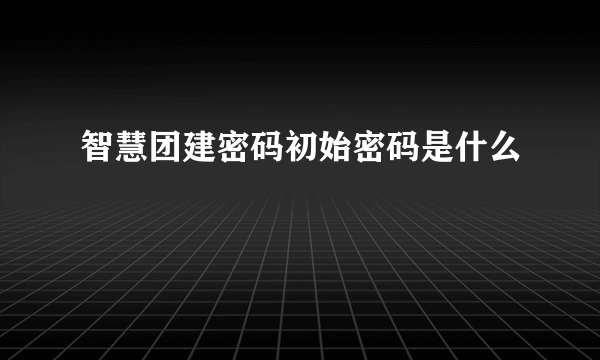 智慧团建密码初始密码是什么